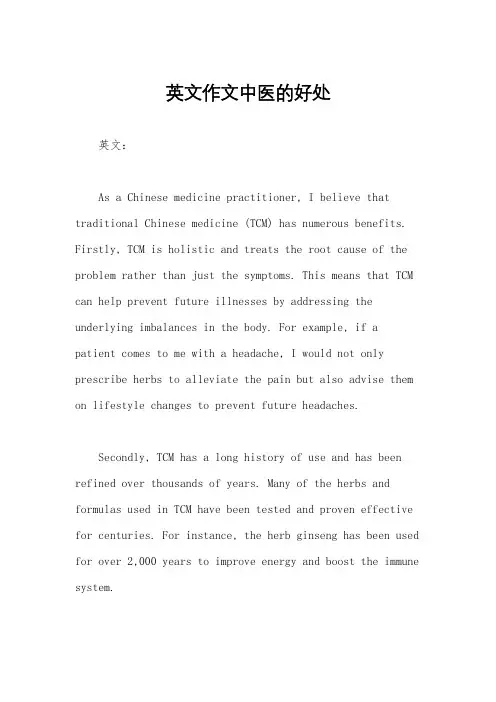 英文作文中医的好处

英文：

As a Chinese medicine practitioner, I believe that traditional Chinese medicine (TCM) has numerous benefits. Firstly, TCM is holistic and treats the root cause of the problem rather than just the symptoms. This means that TCM can help prevent future illnesses by addressing the underlying imbalances in the body. For example, if a patient comes to me with a headache, I would not only prescribe herbs to alleviate the pain but also advise them on lifestyle changes to prevent future headaches.

Secondly, TCM has a long history of use and has been refined over thousands of years. Many of the herbs and formulas used in TCM have been tested and proven effective for centuries. For instance, the herb ginseng has been used for over 2,000 years to improve energy and boost the immune system.